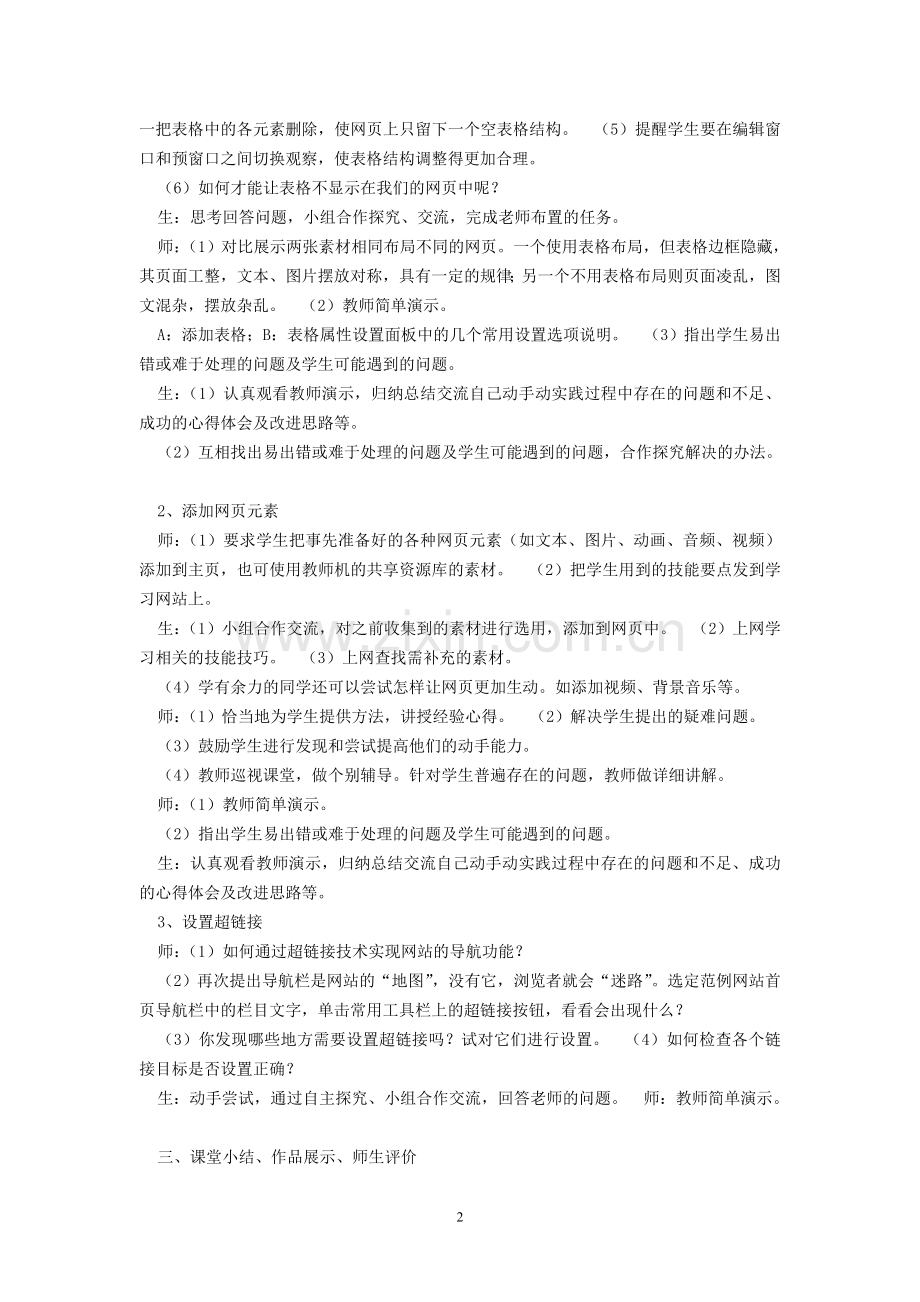 一把表格中的各元素删除，使网页上只留下一个空表格结构。 （5）提醒学生要在编辑窗口和预窗口之间切换观察，使表格结构调整得更加合理。

（6）如何才能让表格不显示在我们的网页中呢？

生：思考回答问题，小组合作探究、交流，完成老师布置的任务。

师：（1）对比展示两张素材相同布局不同的网页。一个使用表格布局，但表格边框隐藏，其页面工整，文本、图片摆放对称，具有一定的规律；另一个不用表格布局则页面凌乱，图文混杂，摆放杂乱。 （2）教师简单演示。

A：添加表格；B：表格属性设置面板中的几个常用设置选项说明。 （3）指出学生易出错或难于处理的问题及学生可能遇到的问题。

生：（1）认真观看教师演示，归纳总结交流自己动手动实践过程中存在的问题和不足、成功的心得体会及改进思路等。

（2）互相找出易出错或难于处理的问题及学生可能遇到的问题，合作探究解决的办法。

2、添加网页元素

师：（1）要求学生把事先准备好的各种网页元素（如文本、图片、动画、音频、视频）添加到主页，也可使用教师机的共享资源库的素材。 （2）把学生用到的技能要点发到学习网站上。

生：（1）小组合作交流，对之前收集到的素材进行选用，添加到网页中。 （2）上网学习相关的技能技巧。 （3）上网查找需补充的素材。

（4）学有余力的同学还可以尝试怎样让网页更加生动。如添加视频、背景音乐等。

师：（1）恰当地为学生提供方法，讲授经验心得。 （2）解决学生提出的疑难问题。

（3）鼓励学生进行发现和尝试提高他们的动手能力。

（4）教师巡视课堂，做个别辅导。针对学生普遍存在的问题，教师做详细讲解。

师：（1）教师简单演示。

（2）指出学生易出错或难于处理的问题及学生可能遇到的问题。

生：认真观看教师演示，归纳总结交流自己动手动实践过程中存在的问题和不足、成功的心得体会及改进思路等。

3、设置超链接

师：（1）如何通过超链接技术实现网站的导航功能？

（2）再次提出导航栏是网站的“地图”，没有它，浏览者就会“迷路”。选定范例网站首页导航栏中的栏目文字，单击常用工具栏上的超链接按钮，看看会出现什么？

（3）你发现哪些地方需要设置超链接吗？试对它们进行设置。 （4）如何检查各个链接目标是否设置正确？

生：动手尝试，通过自主探究、小组合作交流，回答老师的问题。 师：教师简单演示。

三、课堂小结、作品展示、师生评价

2